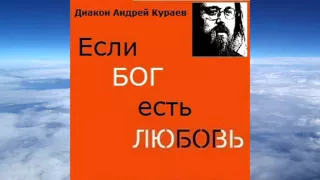 Диакон Андрей Кураев

Если
БОГ
есть
ЛЮБОВЬ